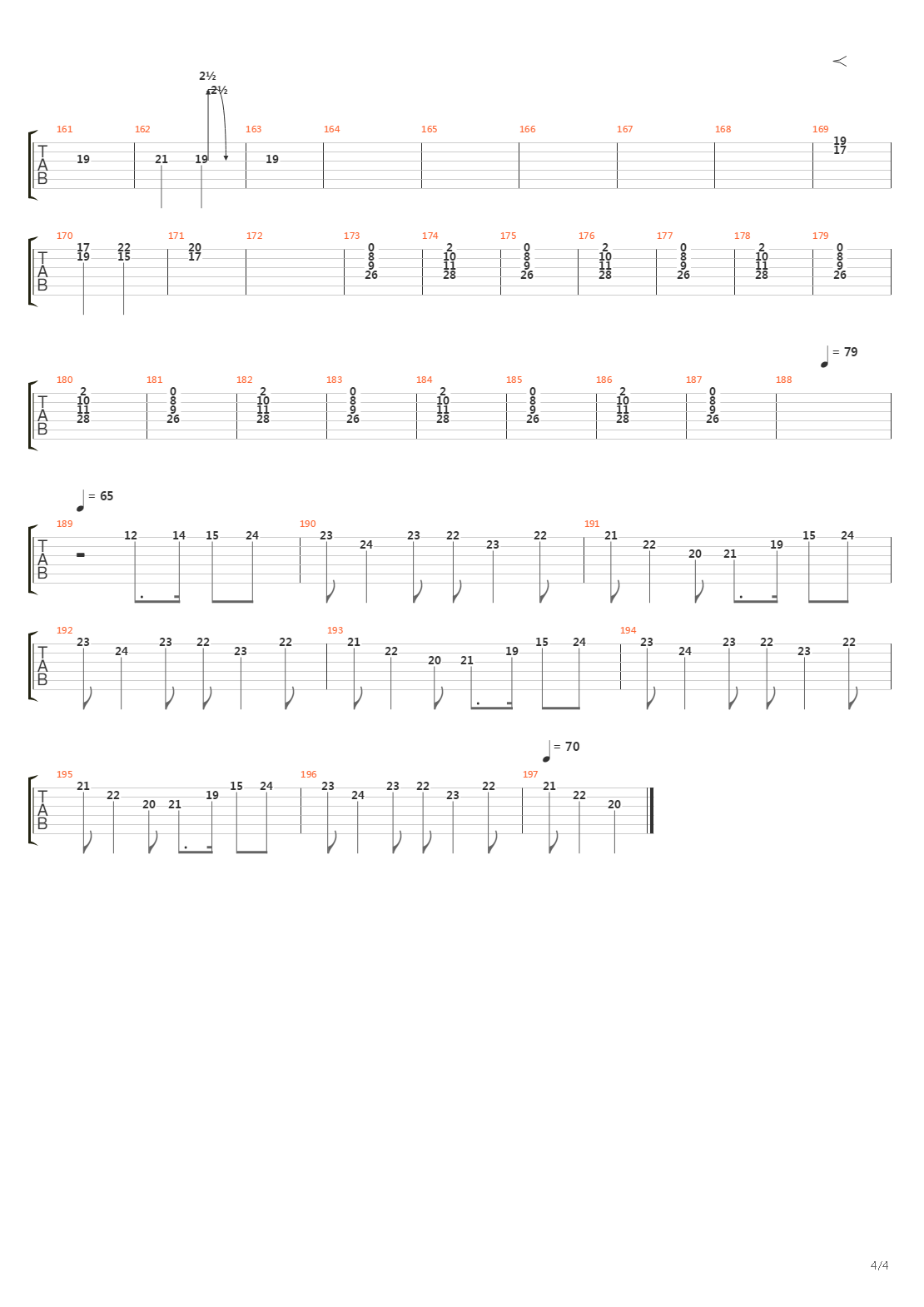 2½
2½

161 162 163 164 165 166 167 168 169

T
A
B

19 21 19 19 19 17

170 171 172 173 174 175 176 177 178 179

T
A
B

17 19 22 15 20 17 0 8 9 26 2 10 11 28 0 8 9 26 2 10 11 28 0 8 9 26 2 10 11 28 0 8 9 26

= 79

180 181 182 183 184 185 186 187 188

T
A
B

2 10 11 28 0 8 9 26 2 10 11 28 0 8 9 26 2 10 11 28 0 8 9 26 2 10 11 28 0 8 9 26

= 65

189 190 191

T
A
B

12 14 15 24 23 24 23 22 23 22 21 22 20 21 19 15 24

192 193 194

T
A
B

23 24 23 22 23 22 21 22 20 21 19 15 24 23 24 23 22 23 22

= 70

195 196 197

T
A
B

21 22 20 21 19 15 24 23 24 23 22 23 22 21 22 20

4/4